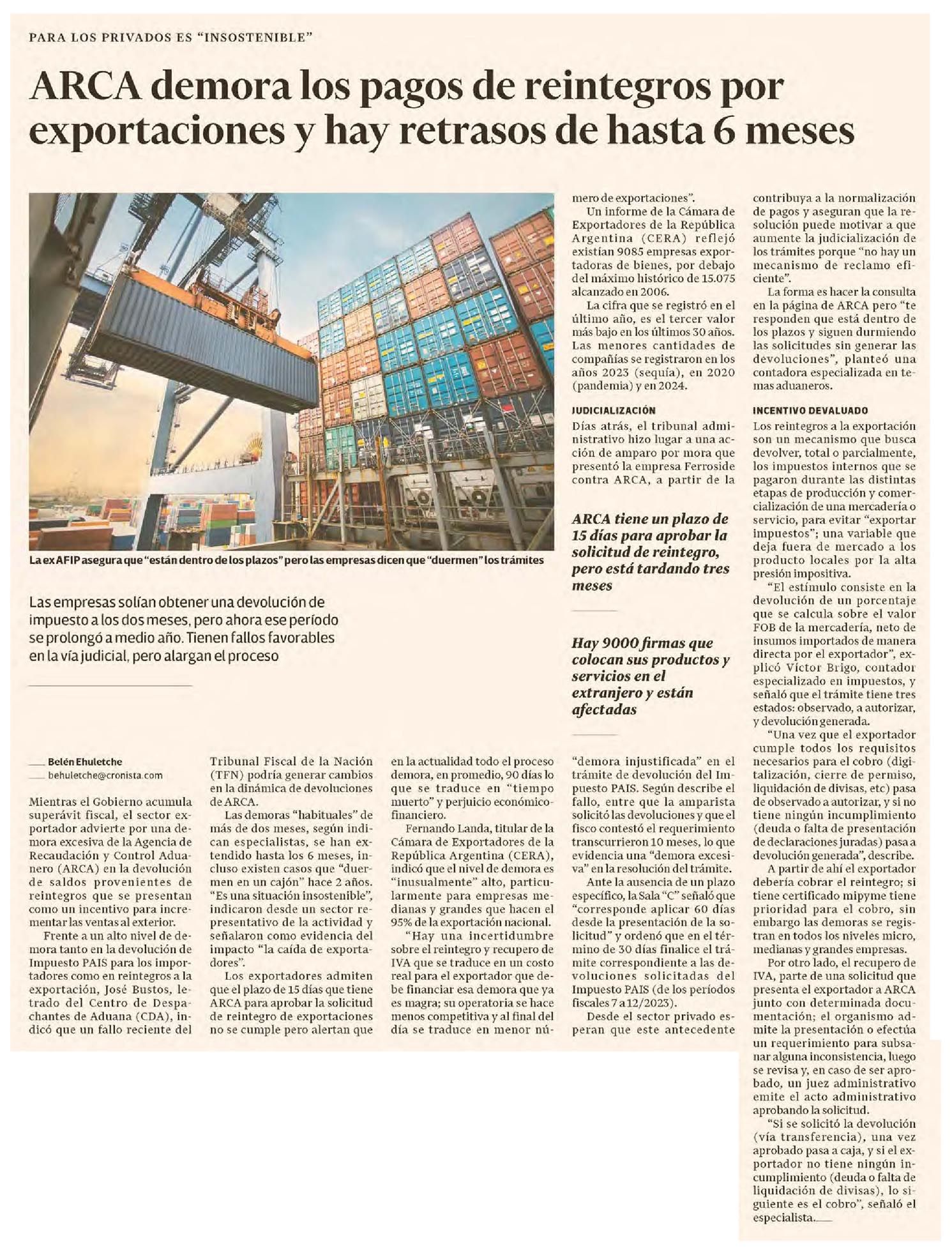 PARA LOS PRIVADOS ES "INSOSTENIBLE"

ARCA demora los pagos de reintegros por exportaciones y hay retrasos de hasta 6 meses

La ex AFIP asegura que "están dentro de los plazos" pero las empresas dicen que "duermen" los trámites

Las empresas solían obtener una devolución de impuesto a los dos meses, pero ahora ese período se prolongó a medio año. Tienen fallos favorables en la vía judicial, pero alargan el proceso

Belén Ehuletche
behuletche@cronista.com

Mientras el Gobierno acumula superávit fiscal, el sector exportador advierte por una demora excesiva de la Agencia de Recaudación y Control Aduanero (ARCA) en la devolución de saldos provenientes de reintegros que se presentan como un incentivo para incrementar las ventas al exterior.

Frente a un alto nivel de demora tanto en la devolución de Impuesto PAIS para los importadores como en reintegros a la exportación, José Bustos, letrado del Centro de Despachantes de Aduana (CDA), indicó que un fallo reciente del Tribunal Fiscal de la Nación (TFN) podría generar cambios en la dinámica de devoluciones de ARCA.

Las demoras "habituales" de más de dos meses, según indican especialistas, se han extendido hasta los 6 meses, incluso existen casos que "duermen en un cajón" hace 2 años. "Es una situación insostenible", indicaron desde un sector representativo de la actividad y señalaron como evidencia del impacto "la caída de exportadores".

Los exportadores admiten que el plazo de 15 días que tiene ARCA para aprobar la solicitud de reintegro de exportaciones no se cumple pero alertan que en la actualidad todo el proceso demora, en promedio, 90 días lo que se traduce en "tiempo muerto" y perjuicio económico-financiero.

Fernando Landa, titular de la Cámara de Exportadores de la República Argentina (CERA), indicó que el nivel de demora es "inusualmente" alto, particularmente para empresas medianas y grandes que hacen el 95% de la exportación nacional.

"Hay una incertidumbre sobre el reintegro y recupero de IVA que se traduce en un costo real para el exportador que debe financiar esa demora que ya es magra; su operatoria se hace menos competitiva y al final del día se traduce en menor número de exportaciones".

Un informe de la Cámara de Exportadores de la República Argentina (CERA) reflejó existían 9085 empresas exportadoras de bienes, por debajo del máximo histórico de 15.075 alcanzado en 2006.

La cifra que se registró en el último año, es el tercer valor más bajo en los últimos 30 años. Las menores cantidades de compañías se registraron en los años 2023 (sequía), en 2020 (pandemia) y en 2024.

JUDICIALIZACIÓN
Días atrás, el tribunal administrativo hizo lugar a una acción de amparo por mora que presentó la empresa Ferroside contra ARCA, a partir de la

ARCA tiene un plazo de 15 días para aprobar la solicitud de reintegro, pero está tardando tres meses

Hay 9000 firmas que colocan sus productos y servicios en el extranjero y están afectadas

"demora injustificada" en el trámite de devolución del Impuesto PAIS. Según describe el fallo, entre que la amparista solicitó las devoluciones y que el fisco contestó el requerimiento transcurrieron 10 meses, lo que evidencia una "demora excesiva" en la resolución del trámite.

Ante la ausencia de un plazo específico, la Sala "C" señaló que "corresponde aplicar 60 días desde la presentación de la solicitud" y ordenó que en el término de 30 días finalice el trámite correspondiente a las devoluciones solicitadas del Impuesto PAIS (de los períodos fiscales 7 a 12/2023).

Desde el sector privado esperan que este antecedente contribuya a la normalización de pagos y aseguran que la resolución puede motivar a que aumente la judicialización de los trámites porque "no hay un mecanismo de reclamo eficiente".

La forma es hacer la consulta en la página de ARCA pero "te responden que está dentro de los plazos y siguen durmiendo las solicitudes sin generar las devoluciones", planteó una contadora especializada en temas aduaneros.

INCENTIVO DEVALUADO
Los reintegros a la exportación son un mecanismo que busca devolver, total o parcialmente, los impuestos internos que se pagaron durante las distintas etapas de producción y comercialización de una mercadería o servicio, para evitar "exportar impuestos"; una variable que deja fuera de mercado a los producto locales por la alta presión impositiva.

"El estímulo consiste en la devolución de un porcentaje que se calcula sobre el valor FOB de la mercadería, neto de insumos importados de manera directa por el exportador", explicó Víctor Brigo, contador especializado en impuestos, y señaló que el trámite tiene tres estados: observado, a autorizar, y devolución generada.

"Una vez que el exportador cumple todos los requisitos necesarios para el cobro (digitalización, cierre de permiso, liquidación de divisas, etc) pasa de observado a autorizar, y si no tiene ningún incumplimiento (deuda o falta de presentación de declaraciones juradas) pasa a devolución generada", describe.

A partir de ahí el exportador debería cobrar el reintegro; si tiene certificado mipyme tiene prioridad para el cobro, sin embargo las demoras se registran en todos los niveles micro, medianas y grandes empresas.

Por otro lado, el recupero de IVA, parte de una solicitud que presenta el exportador a ARCA junto con determinada documentación; el organismo admite la presentación o efectúa un requerimiento para subsanar alguna inconsistencia, luego se revisa y, en caso de ser aprobado, un juez administrativo emite el acto administrativo aprobando la solicitud.

"Si se solicitó la devolución (vía transferencia), una vez aprobado pasa a caja, y si el exportador no tiene ningún incumplimiento (deuda o falta de liquidación de divisas), lo siguiente es el cobro", señaló el especialista.